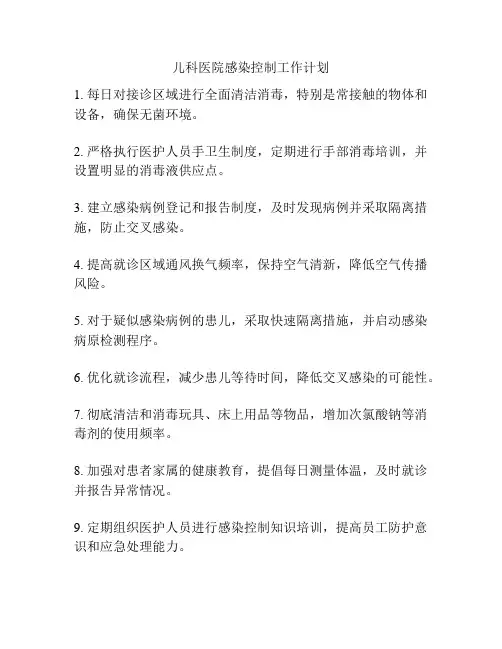 儿科医院感染控制工作计划

1. 每日对接诊区域进行全面清洁消毒，特别是常接触的物体和设备，确保无菌环境。

2. 严格执行医护人员手卫生制度，定期进行手部消毒培训，并设置明显的消毒液供应点。

3. 建立感染病例登记和报告制度，及时发现病例并采取隔离措施，防止交叉感染。

4. 提高就诊区域通风换气频率，保持空气清新，降低空气传播风险。

5. 对于疑似感染病例的患儿，采取快速隔离措施，并启动感染病原检测程序。

6. 优化就诊流程，减少患儿等待时间，降低交叉感染的可能性。

7. 彻底清洁和消毒玩具、床上用品等物品，增加次氯酸钠等消毒剂的使用频率。

8. 加强对患者家属的健康教育，提倡每日测量体温，及时就诊并报告异常情况。

9. 定期组织医护人员进行感染控制知识培训，提高员工防护意识和应急处理能力。